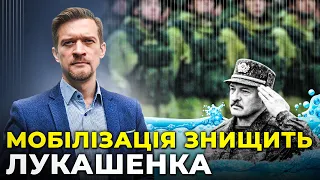 МОБІЛІЗАЦІЯ ЗНИЩИТЬ ЛУКАШЕНКА